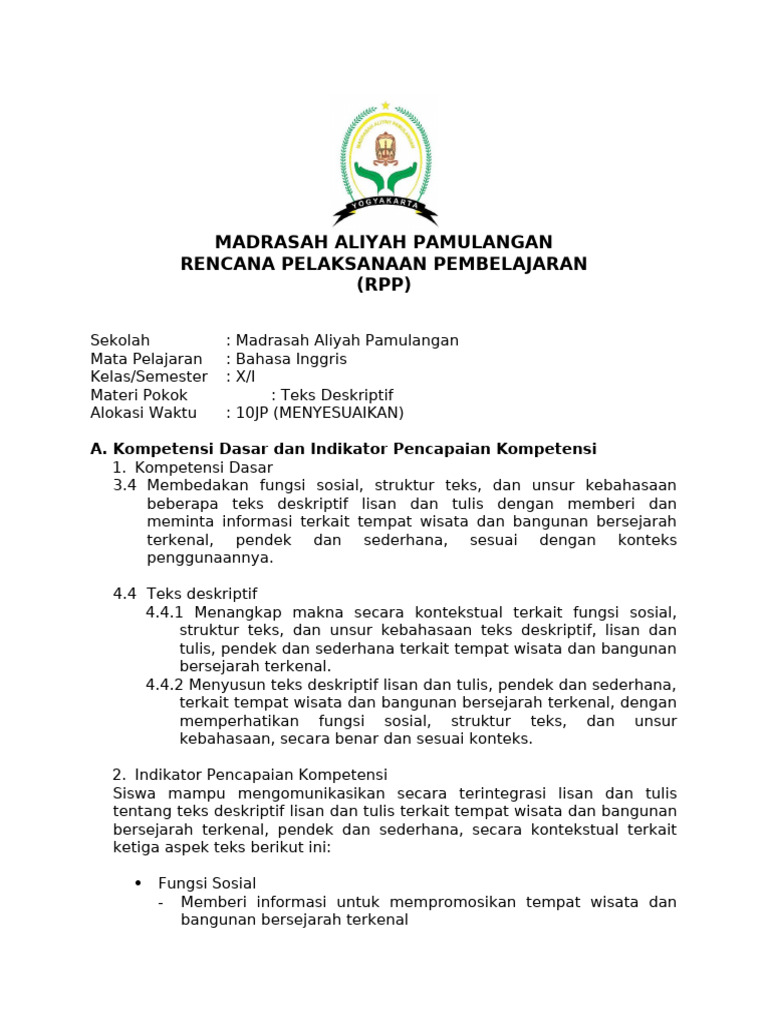 YOGYAKARTA

MADRASAH ALIYAH PAMULANGAN
RENCANA PELAKSANAAN PEMBELAJARAN
(RPP)

Sekolah : Madrasah Aliyah Pamulangan
Mata Pelajaran : Bahasa Inggris
Kelas/Semester : X/I
Materi Pokok : Teks Deskriptif
Alokasi Waktu : 10JP (MENYESUAIKAN)

A. Kompetensi Dasar dan Indikator Pencapaian Kompetensi
1. Kompetensi Dasar
3.4 Membedakan fungsi sosial, struktur teks, dan unsur kebahasaan beberapa teks deskriptif lisan dan tulis dengan memberi dan meminta informasi terkait tempat wisata dan bangunan bersejarah terkenal, pendek dan sederhana, sesuai dengan konteks penggunaannya.

4.4 Teks deskriptif
4.4.1 Menangkap makna secara kontekstual terkait fungsi sosial, struktur teks, dan unsur kebahasaan teks deskriptif, lisan dan tulis, pendek dan sederhana terkait tempat wisata dan bangunan bersejarah terkenal.
4.4.2 Menyusun teks deskriptif lisan dan tulis, pendek dan sederhana, terkait tempat wisata dan bangunan bersejarah terkenal, dengan memperhatikan fungsi sosial, struktur teks, dan unsur kebahasaan, secara benar dan sesuai konteks.

2. Indikator Pencapaian Kompetensi
Siswa mampu mengomunikasikan secara terintegrasi lisan dan tulis tentang teks deskriptif lisan dan tulis terkait tempat wisata dan bangunan bersejarah terkenal, pendek dan sederhana, secara kontekstual terkait ketiga aspek teks berikut ini:

• Fungsi Sosial
- Memberi informasi untuk mempromosikan tempat wisata dan bangunan bersejarah terkenal